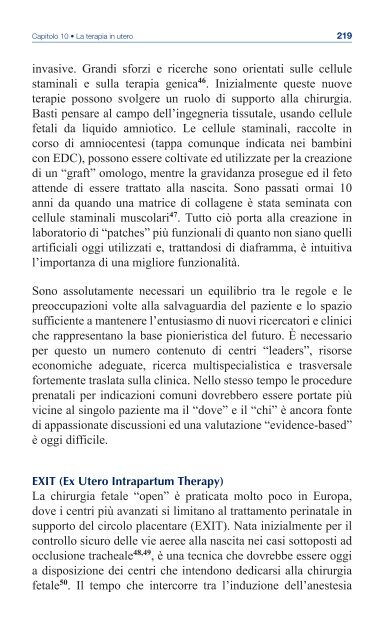 Capitolo 10 • La terapia in utero 219

invasive. Grandi sforzi e ricerche sono orientati sulle cellule staminali e sulla terapia genica$^{46}$. Inizialmente queste nuove terapie possono svolgere un ruolo di supporto alla chirurgia. Basti pensare al campo dell'ingegneria tissutale, usando cellule fetali da liquido amniotico. Le cellule staminali, raccolte in corso di amniocentesi (tappa comunque indicata nei bambini con EDC), possono essere coltivate ed utilizzate per la creazione di un "graft" omologo, mentre la gravidanza prosegue ed il feto attende di essere trattato alla nascita. Sono passati ormai 10 anni da quando una matrice di collagene è stata seminata con cellule staminali muscolari$^{47}$. Tutto ciò porta alla creazione in laboratorio di "patches" più funzionali di quanto non siano quelli artificiali oggi utilizzati e, trattandosi di diaframma, è intuitiva l'importanza di una migliore funzionalità.

Sono assolutamente necessari un equilibrio tra le regole e le preoccupazioni volte alla salvaguardia del paziente e lo spazio sufficiente a mantenere l'entusiasmo di nuovi ricercatori e clinici che rappresentano la base pionieristica del futuro. È necessario per questo un numero contenuto di centri "leaders", risorse economiche adeguate, ricerca multispecialistica e trasversale fortemente traslata sulla clinica. Nello stesso tempo le procedure prenatali per indicazioni comuni dovrebbero essere portate più vicine al singolo paziente ma il "dove" e il "chi" è ancora fonte di appassionate discussioni ed una valutazione "evidence-based" è oggi difficile.

EXIT (Ex Utero Intrapartum Therapy)
La chirurgia fetale "open" è praticata molto poco in Europa, dove i centri più avanzati si limitano al trattamento perinatale in supporto del circolo placentare (EXIT). Nata inizialmente per il controllo sicuro delle vie aeree alla nascita nei casi sottoposti ad occlusione tracheale$^{48,49}$, è una tecnica che dovrebbe essere oggi a disposizione dei centri che intendono dedicarsi alla chirurgia fetale$^{50}$. Il tempo che intercorre tra l'induzione dell'anestesia